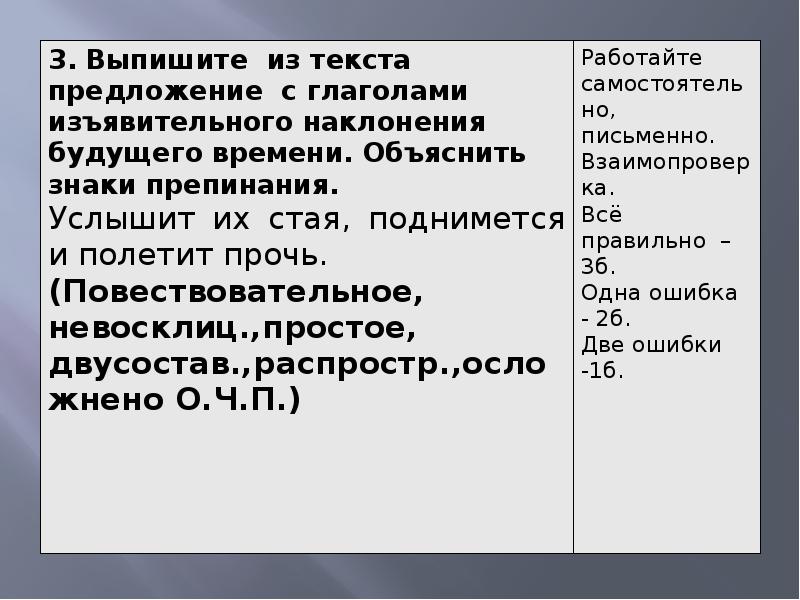 | 3. Выпишите из текста предложение с глаголами изъявительного наклонения будущего времени. Объяснить знаки препинания. Услышит их стая, поднимется и полетит прочь. (Повествовательное, невосклиц.,простое, двусостав.,распростр.,осложнено О.Ч.П.) | Работайте самостоятельно, письменно. Взаимопроверка. Всё правильно – 3б. Одна ошибка - 2б. Две ошибки -1б. |
|---|---|